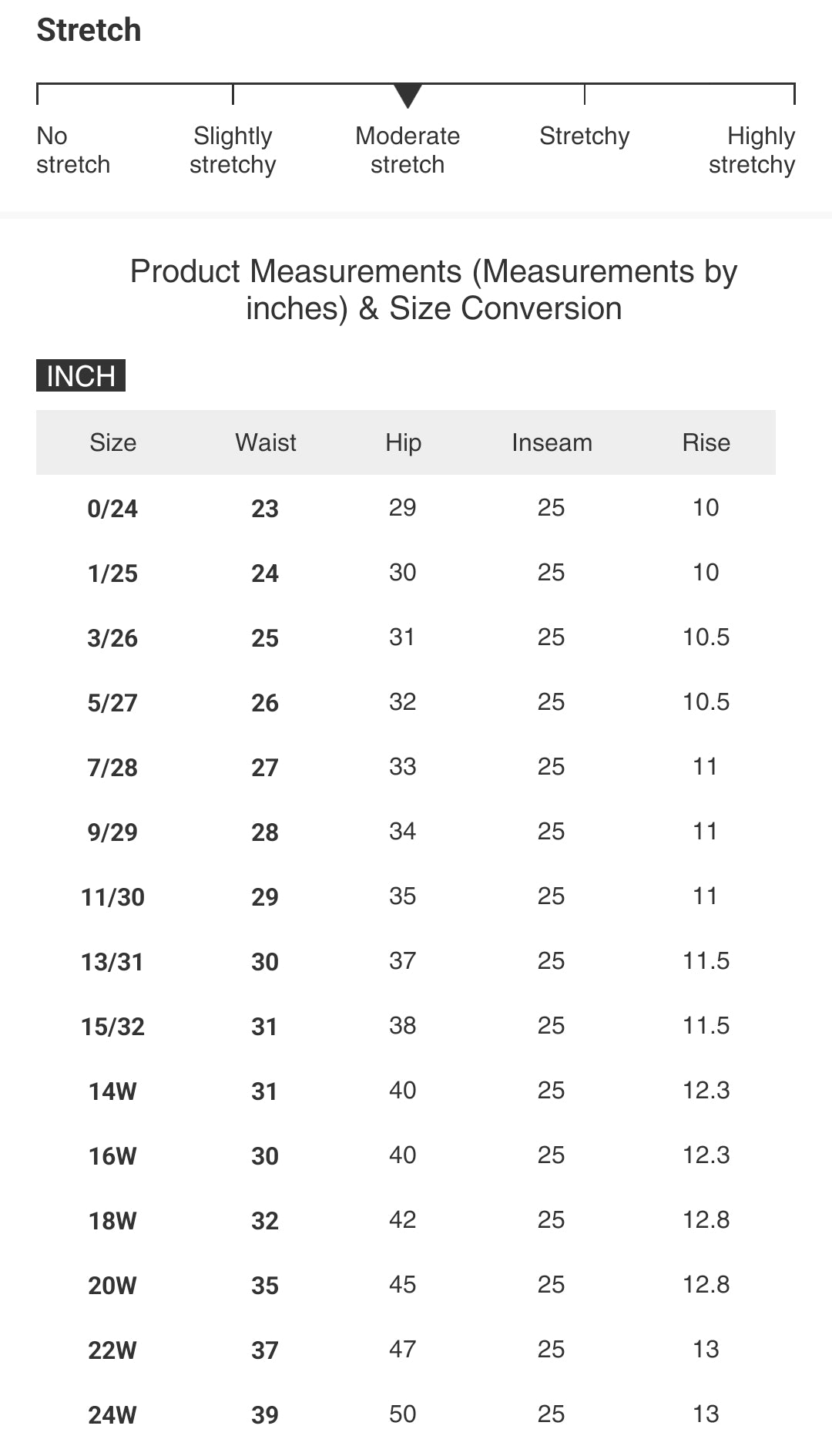 Stretch

No stretch
Slightly stretchy
Moderate stretch
Stretchy
Highly stretchy

Product Measurements (Measurements by inches) & Size Conversion

INCH

| Size | Waist | Hip | Inseam | Rise |
|---|---|---|---|---|
| 0/24 | 23 | 29 | 25 | 10 |
| 1/25 | 24 | 30 | 25 | 10 |
| 3/26 | 25 | 31 | 25 | 10.5 |
| 5/27 | 26 | 32 | 25 | 10.5 |
| 7/28 | 27 | 33 | 25 | 11 |
| 9/29 | 28 | 34 | 25 | 11 |
| 11/30 | 29 | 35 | 25 | 11 |
| 13/31 | 30 | 37 | 25 | 11.5 |
| 15/32 | 31 | 38 | 25 | 11.5 |
| 14W | 31 | 40 | 25 | 12.3 |
| 16W | 30 | 40 | 25 | 12.3 |
| 18W | 32 | 42 | 25 | 12.8 |
| 20W | 35 | 45 | 25 | 12.8 |
| 22W | 37 | 47 | 25 | 13 |
| 24W | 39 | 50 | 25 | 13 |